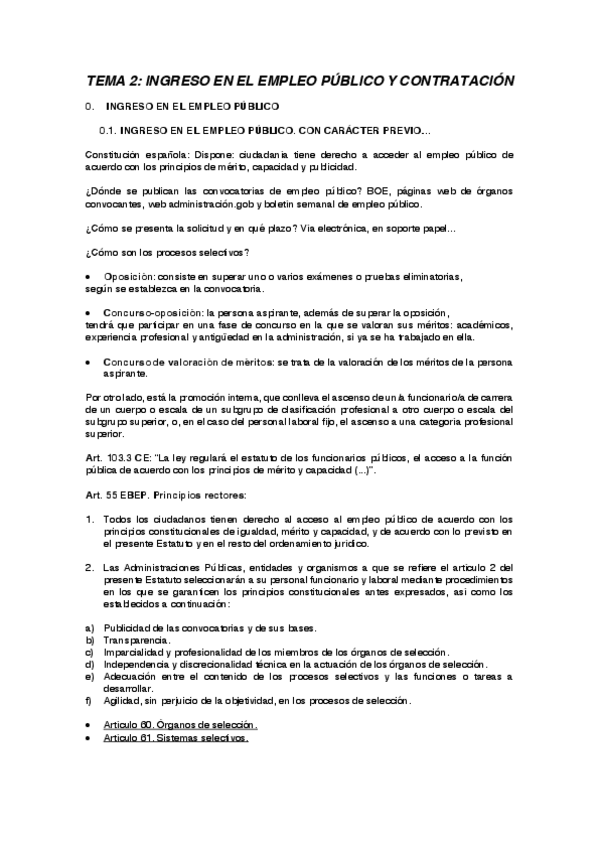 TEMA 2: INGRESO EN EL EMPLEO PÚBLICO Y CONTRATACIÓN

0. INGRESO EN EL EMPLEO PÚBLICO

0.1. INGRESO EN EL EMPLEO PÚBLICO. CON CARÁCTER PREVIO...

Constitución española: Dispone: ciudadanía tiene derecho a acceder al empleo público de acuerdo con los principios de mérito, capacidad y publicidad.

¿Dónde se publican las convocatorias de empleo público? BOE, páginas web de órganos convocantes, web administración.gob y boletín semanal de empleo público.

¿Cómo se presenta la solicitud y en qué plazo? Vía electrónica, en soporte papel...

¿Cómo son los procesos selectivos?

• Oposición: consiste en superar uno o varios exámenes o pruebas eliminatorias, según se establezca en la convocatoria.

• Concurso-oposición: la persona aspirante, además de superar la oposición, tendrá que participar en una fase de concurso en la que se valoran sus méritos: académicos, experiencia profesional y antigüedad en la administración, si ya se ha trabajado en ella.

• Concurso de valoración de méritos: se trata de la valoración de los méritos de la persona aspirante.

Por otro lado, está la promoción interna, que conlleva el ascenso de un/a funcionario/a de carrera de un cuerpo o escala de un subgrupo de clasificación profesional a otro cuerpo o escala del subgrupo superior, o, en el caso del personal laboral fijo, el ascenso a una categoría profesional superior.

Art. 103.3 CE: "La ley regulará el estatuto de los funcionarios públicos, el acceso a la función pública de acuerdo con los principios de mérito y capacidad (...)".

Art. 55 EBEP. Principios rectores:

1. Todos los ciudadanos tienen derecho al acceso al empleo público de acuerdo con los principios constitucionales de igualdad, mérito y capacidad, y de acuerdo con lo previsto en el presente Estatuto y en el resto del ordenamiento jurídico.

2. Las Administraciones Públicas, entidades y organismos a que se refiere el artículo 2 del presente Estatuto seleccionarán a su personal funcionario y laboral mediante procedimientos en los que se garanticen los principios constitucionales antes expresados, así como los establecidos a continuación:

a) Publicidad de las convocatorias y de sus bases.
b) Transparencia.
c) Imparcialidad y profesionalidad de los miembros de los órganos de selección.
d) Independencia y discrecionalidad técnica en la actuación de los órganos de selección.
e) Adecuación entre el contenido de los procesos selectivos y las funciones o tareas a desarrollar.
f) Agilidad, sin perjuicio de la objetividad, en los procesos de selección.

• Artículo 60. Órganos de selección.
• Artículo 61. Sistemas selectivos.